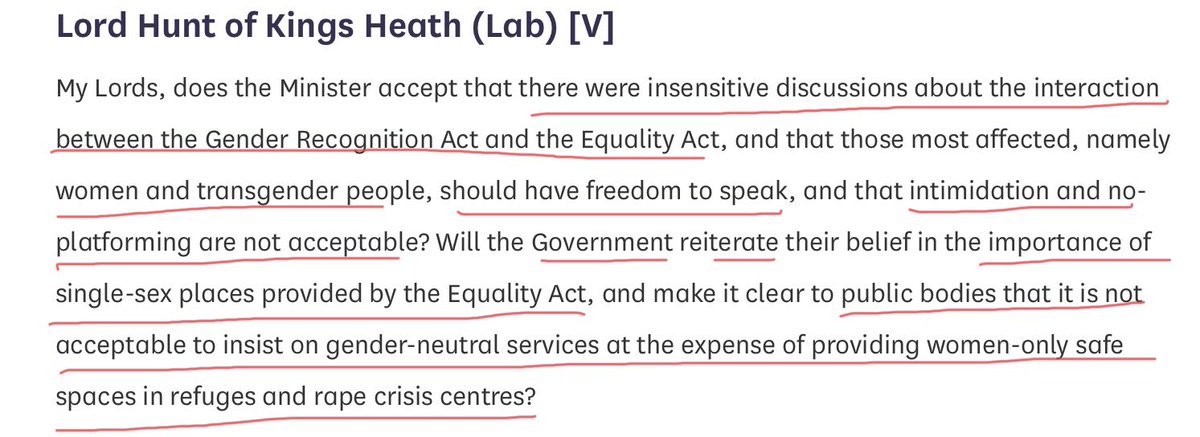 Lord Hunt of Kings Heath (Lab) [V]

My Lords, does the Minister accept that there were insensitive discussions about the interaction between the Gender Recognition Act and the Equality Act, and that those most affected, namely women and transgender people, should have freedom to speak, and that intimidation and no-platforming are not acceptable? Will the Government reiterate their belief in the importance of single-sex places provided by the Equality Act, and make it clear to public bodies that it is not acceptable to insist on gender-neutral services at the expense of providing women-only safe spaces in refuges and rape crisis centres?